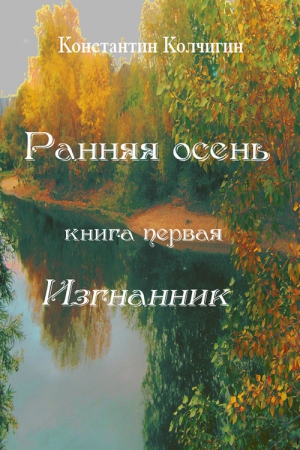 Константин Колчигин

Ранняя осень

книга первая

Изгнанник